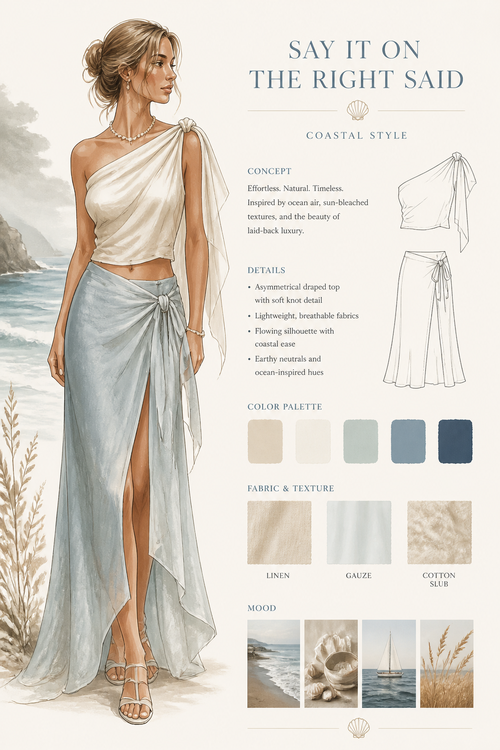 SAY IT ON THE RIGHT SAID

COASTAL STYLE

CONCEPT

Effortless. Natural. Timeless. Inspired by ocean air, sun-bleached textures, and the beauty of laid-back luxury.

DETAILS

• Asymmetrical draped top with soft knot detail
• Lightweight, breathable fabrics
• Flowing silhouette with coastal ease
• Earthy neutrals and ocean-inspired hues

COLOR PALETTE

FABRIC & TEXTURE

LINEN

GAUZE

COTTON SLUB

MOOD